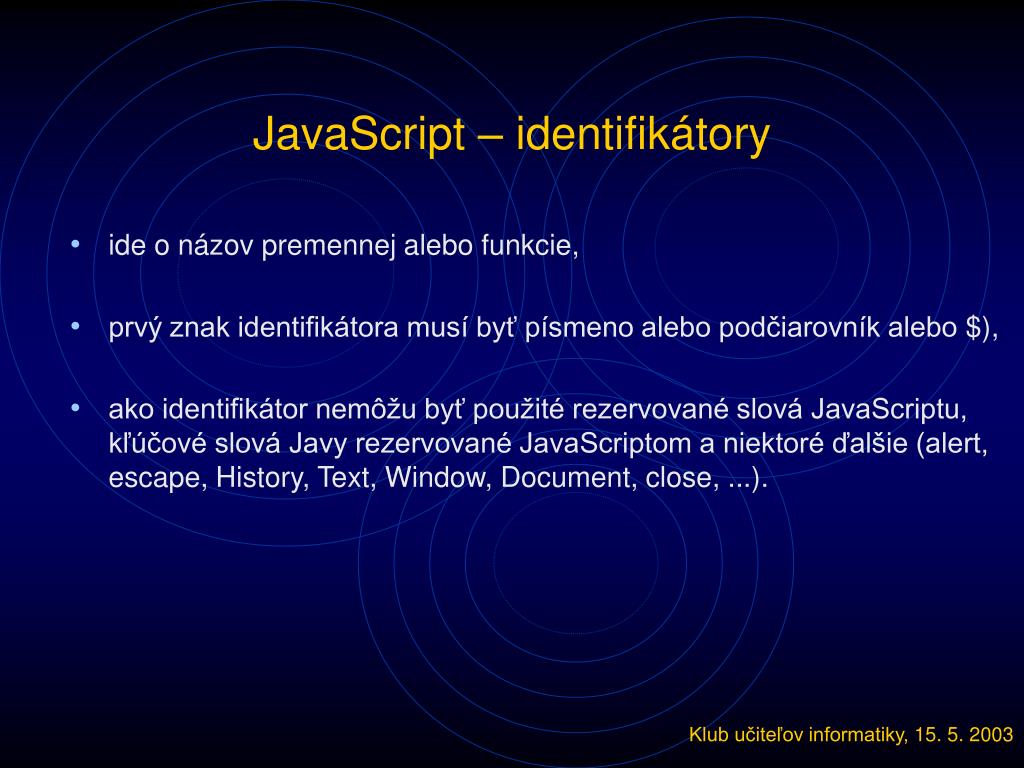 JavaScript – identifikátory

• ide o názov premennej alebo funkcie,

• prvý znak identifikátora musí byť písmeno alebo podčiarovník alebo $),

• ako identifikátor nemôžu byť použité rezervované slová JavaScriptu, kľúčové slová Javy rezervované JavaScriptom a niektoré ďalšie (alert, escape, History, Text, Window, Document, close, ...).

Klub učiteľov informatiky, 15. 5. 2003